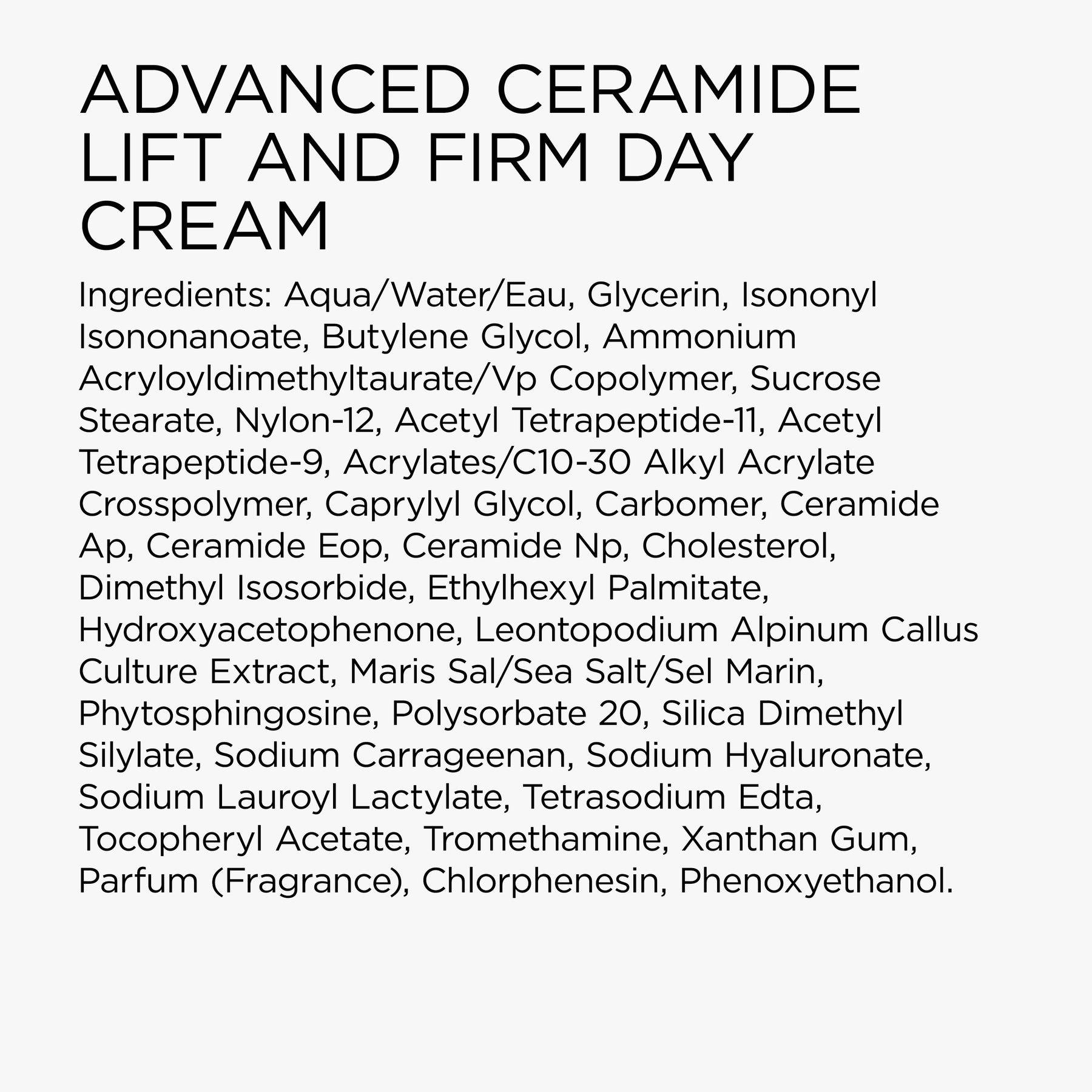 ADVANCED CERAMIDE LIFT AND FIRM DAY CREAM

Ingredients: Aqua/Water/Eau, Glycerin, Isononyl Isononanoate, Butylene Glycol, Ammonium Acryloyldimethyltaurate/Vp Copolymer, Sucrose Stearate, Nylon-12, Acetyl Tetrapeptide-11, Acetyl Tetrapeptide-9, Acrylates/C10-30 Alkyl Acrylate Crosspolymer, Caprylyl Glycol, Carbomer, Ceramide Ap, Ceramide Eop, Ceramide Np, Cholesterol, Dimethyl Isosorbide, Ethylhexyl Palmitate, Hydroxyacetophenone, Leontopodium Alpinum Callus Culture Extract, Maris Sal/Sea Salt/Sel Marin, Phytosphingosine, Polysorbate 20, Silica Dimethyl Silylate, Sodium Carrageenan, Sodium Hyaluronate, Sodium Lauroyl Lactylate, Tetrasodium Edta, Tocopheryl Acetate, Tromethamine, Xanthan Gum, Parfum (Fragrance), Chlorphenesin, Phenoxyethanol.